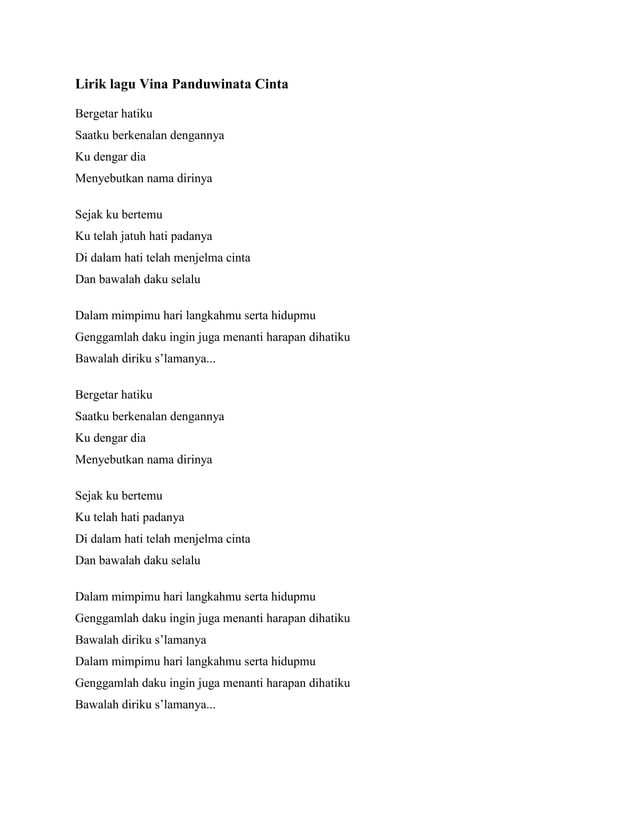 Lirik lagu Vina Panduwinata Cinta

Bergetar hatiku
Saatku berkenalan dengannya
Ku dengar dia
Menyebutkan nama dirinya

Sejak ku bertemu
Ku telah jatuh hati padanya
Di dalam hati telah menjelma cinta
Dan bawalah daku selalu

Dalam mimpimu hari langkahmu serta hidupmu
Genggamlah daku ingin juga menanti harapan dihatiku
Bawalah diriku s'lamanya...

Bergetar hatiku
Saatku berkenalan dengannya
Ku dengar dia
Menyebutkan nama dirinya

Sejak ku bertemu
Ku telah hati padanya
Di dalam hati telah menjelma cinta
Dan bawalah daku selalu

Dalam mimpimu hari langkahmu serta hidupmu
Genggamlah daku ingin juga menanti harapan dihatiku
Bawalah diriku s'lamanya
Dalam mimpimu hari langkahmu serta hidupmu
Genggamlah daku ingin juga menanti harapan dihatiku
Bawalah diriku s'lamanya...